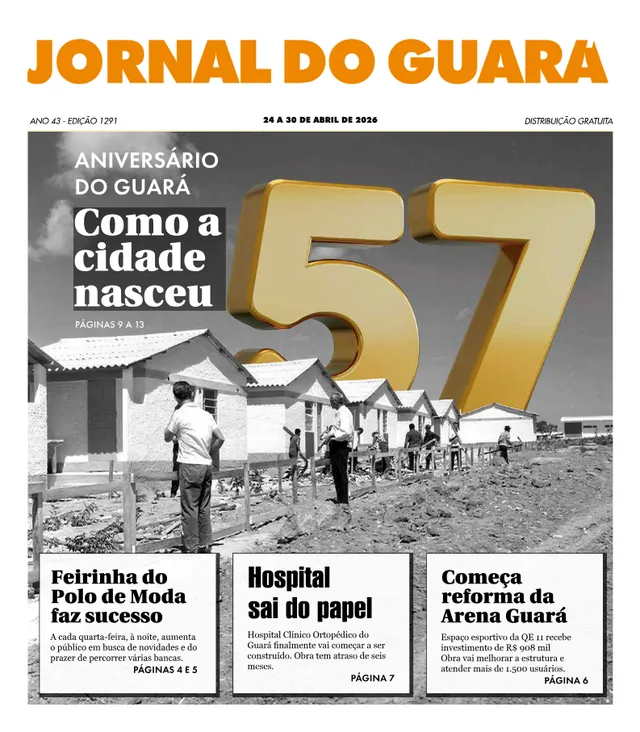 JORNAL DO GUARÁ

ANO 43 - EDIÇÃO 1291

24 A 30 DE ABRIL DE 2026

DISTRIBUIÇÃO GRATUITA

ANIVERSÁRIO DO GUARÁ

Como a cidade nasceu

PÁGINAS 9 A 13

57

Feirinha do Polo de Moda faz sucesso

A cada quarta-feira, à noite, aumenta o público em busca de novidades e do prazer de percorrer várias bancas.

PÁGINAS 4 E 5

Hospital sai do papel

Hospital Clínico Ortopédico do Guará finalmente vai começar a ser construído. Obra tem atraso de seis meses.

PÁGINA 7

Começa reforma da Arena Guará

Espaço esportivo da QE 11 recebe investimento de R$ 908 mil Obra vai melhorar a estrutura e atender mais de 1.500 usuários.

PÁGINA 6